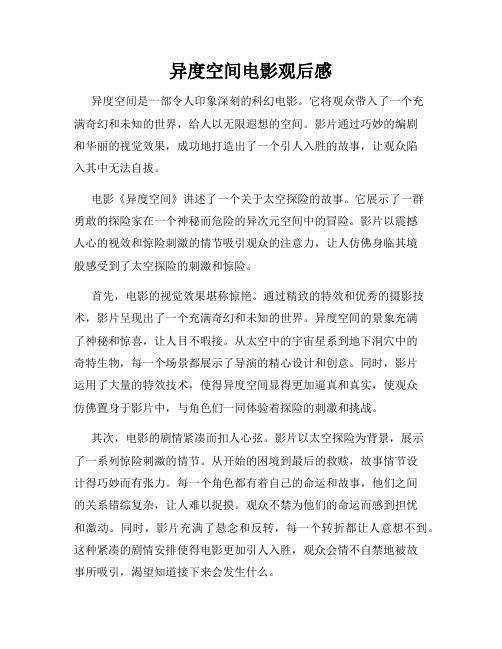 异度空间电影观后感

异度空间是一部令人印象深刻的科幻电影。它将观众带入了一个充满奇幻和未知的世界，给人以无限遐想的空间。影片通过巧妙的编剧和华丽的视觉效果，成功地打造出了一个引人入胜的故事，让观众陷入其中无法自拔。

电影《异度空间》讲述了一个关于太空探险的故事。它展示了一群勇敢的探险家在一个神秘而危险的异次元空间中的冒险。影片以震撼人心的视效和惊险刺激的情节吸引观众的注意力，让人仿佛身临其境般感受到了太空探险的刺激和惊险。

首先，电影的视觉效果堪称惊艳。通过精致的特效和优秀的摄影技术，影片呈现出了一个充满奇幻和未知的世界。异度空间的景象充满了神秘和惊喜，让人目不暇接。从太空中的宇宙星系到地下洞穴中的奇特生物，每一个场景都展示了导演的精心设计和创意。同时，影片运用了大量的特效技术，使得异度空间显得更加逼真和真实，使观众仿佛置身于影片中，与角色们一同体验着探险的刺激和挑战。

其次，电影的剧情紧凑而扣人心弦。影片以太空探险为背景，展示了一系列惊险刺激的情节。从开始的困境到最后的救赎，故事情节设计得巧妙而有张力。每一个角色都有着自己的命运和故事，他们之间的关系错综复杂，让人难以捉摸。观众不禁为他们的命运而感到担忧和激动。同时，影片充满了悬念和反转，每一个转折都让人意想不到。这种紧凑的剧情安排使得电影更加引人入胜，观众会情不自禁地被故事所吸引，渴望知道接下来会发生什么。